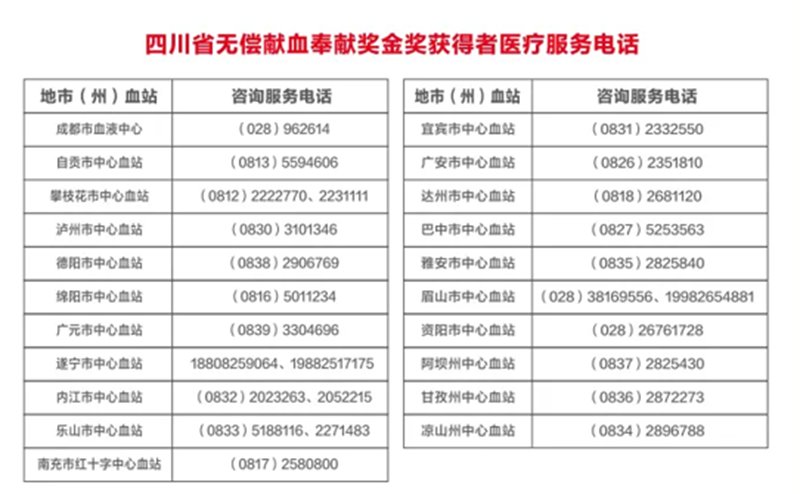 四川省无偿献血奉献奖金奖获得者医疗服务电话

| 地市（州）血站 | 咨询服务电话 |
|---|---|
| 成都市血液中心 | （028）962614 |
| 自贡市中心血站 | （0813）5594606 |
| 攀枝花市中心血站 | （0812）2222770、2231111 |
| 泸州市中心血站 | （0830）3101346 |
| 德阳市中心血站 | （0838）2906769 |
| 绵阳市中心血站 | （0816）5011234 |
| 广元市中心血站 | （0839）3304696 |
| 遂宁市中心血站 | 18808259064、19882517175 |
| 内江市中心血站 | （0832）2023263、2052215 |
| 乐山市中心血站 | （0833）5188116、2271483 |
| 南充市红十字中心血站 | （0817）2580800 |

| 地市（州）血站 | 咨询服务电话 |
|---|---|
| 宜宾市中心血站 | （0831）2332550 |
| 广安市中心血站 | （0826）2351810 |
| 达州市中心血站 | （0818）2681120 |
| 巴中市中心血站 | （0827）5253563 |
| 雅安市中心血站 | （0835）2825840 |
| 眉山市中心血站 | （028）38169556、19982654881 |
| 资阳市中心血站 | （028）26761728 |
| 阿坝州中心血站 | （0837）2825430 |
| 甘孜州中心血站 | （0836）2872273 |
| 凉山州中心血站 | （0834）2896788 |